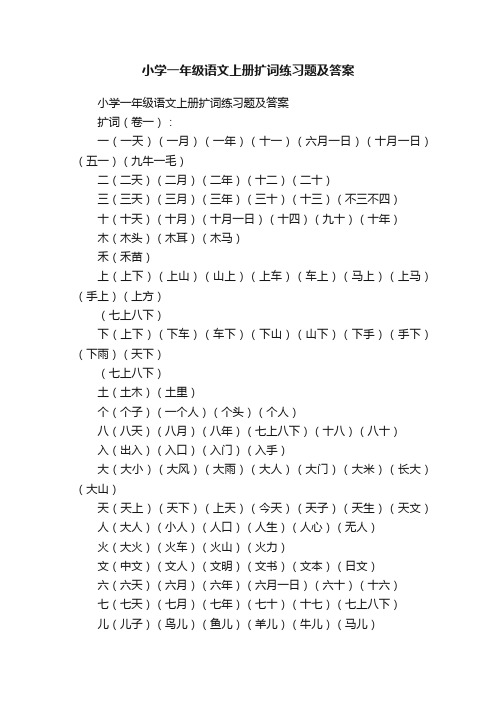 小学一年级语文上册扩词练习题及答案

小学一年级语文上册扩词练习题及答案

扩词（卷一）：

一（一天）（一月）（一年）（十一）（六月一日）（十月一日）（五一）（九牛一毛）

二（二天）（二月）（二年）（十二）（二十）

三（三天）（三月）（三年）（三十）（十三）（不三不四）

十（十天）（十月）（十月一日）（十四）（九十）（十年）

木（木头）（木耳）（木马）

禾（禾苗）

上（上下）（上山）（山上）（上车）（车上）（马上）（上马）（手上）（上方）

（七上八下）

下（上下）（下车）（车下）（下山）（山下）（下手）（手下）（下雨）（天下）

（七上八下）

土（土木）（土里）

个（个子）（一个人）（个头）（个人）

八（八天）（八月）（八年）（七上八下）（十八）（八十）

入（出入）（入口）（入门）（入手）

大（大小）（大风）（大雨）（大人）（大门）（大米）（长大）（大山）

天（天上）（天下）（上天）（今天）（天子）（天生）（天文）

人（大人）（小人）（人口）（人生）（人心）（无人）

火（大火）（火车）（火山）（火力）

文（中文）（文人）（文明）（文书）（文本）（日文）

六（六天）（六月）（六年）（六月一日）（六十）（十六）

七（七天）（七月）（七年）（七十）（十七）（七上八下）

儿（儿子）（鸟儿）（鱼儿）（羊儿）（牛儿）（马儿）